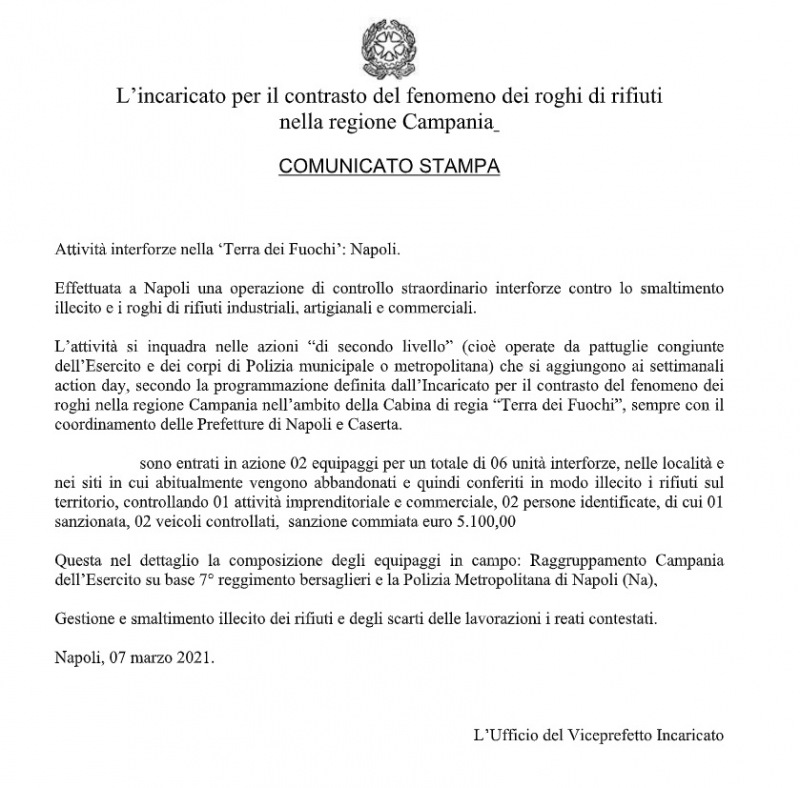 L'incaricato per il contrasto del fenomeno dei roghi di rifiuti nella regione Campania

COMUNICATO STAMPA

Attività interforze nella 'Terra dei Fuochi': Napoli.

Effettuata a Napoli una operazione di controllo straordinario interforze contro lo smaltimento illecito e i roghi di rifiuti industriali, artigianali e commerciali.

L'attività si inquadra nelle azioni "di secondo livello" (cioè operate da pattuglie congiunte dell'Esercito e dei corpi di Polizia municipale o metropolitana) che si aggiungono ai settimanali action day, secondo la programmazione definita dall'Incaricato per il contrasto del fenomeno dei roghi nella regione Campania nell'ambito della Cabina di regia "Terra dei Fuochi", sempre con il coordinamento delle Prefetture di Napoli e Caserta.

sono entrati in azione 02 equipaggi per un totale di 06 unità interforze, nelle località e nei siti in cui abitualmente vengono abbandonati e quindi conferiti in modo illecito i rifiuti sul territorio, controllando 01 attività imprenditoriale e commerciale, 02 persone identificate, di cui 01 sanzionata, 02 veicoli controllati, sanzione commiata euro 5.100,00

Questa nel dettaglio la composizione degli equipaggi in campo: Raggruppamento Campania dell'Esercito su base 7° reggimento bersaglieri e la Polizia Metropolitana di Napoli (Na),

Gestione e smaltimento illecito dei rifiuti e degli scarti delle lavorazioni i reati contestati.

Napoli, 07 marzo 2021.

L'Ufficio del Viceprefetto Incaricato